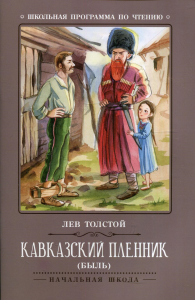 ШКОЛЬНАЯ ПРОГРАММА ПО ЧТЕНИЮ

ЛЕВ ТОЛСТОЙ

КАВКАЗСКИЙ ПЛЕННИК

(БЫЛЬ)

НАЧАЛЬНАЯ ШКОЛА